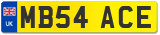 UK
MB54 ACE